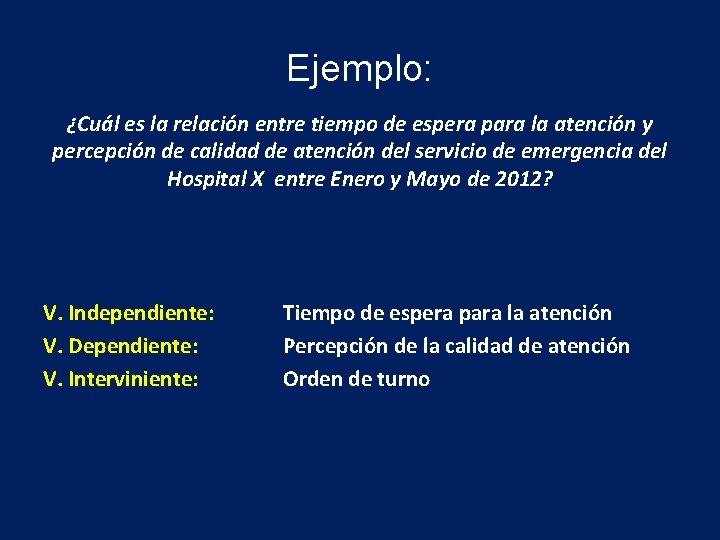 Ejemplo:

¿Cuál es la relación entre tiempo de espera para la atención y percepción de calidad de atención del servicio de emergencia del Hospital X entre Enero y Mayo de 2012?

V. Independiente: Tiempo de espera para la atención
V. Dependiente: Percepción de la calidad de atención
V. Interviniente: Orden de turno